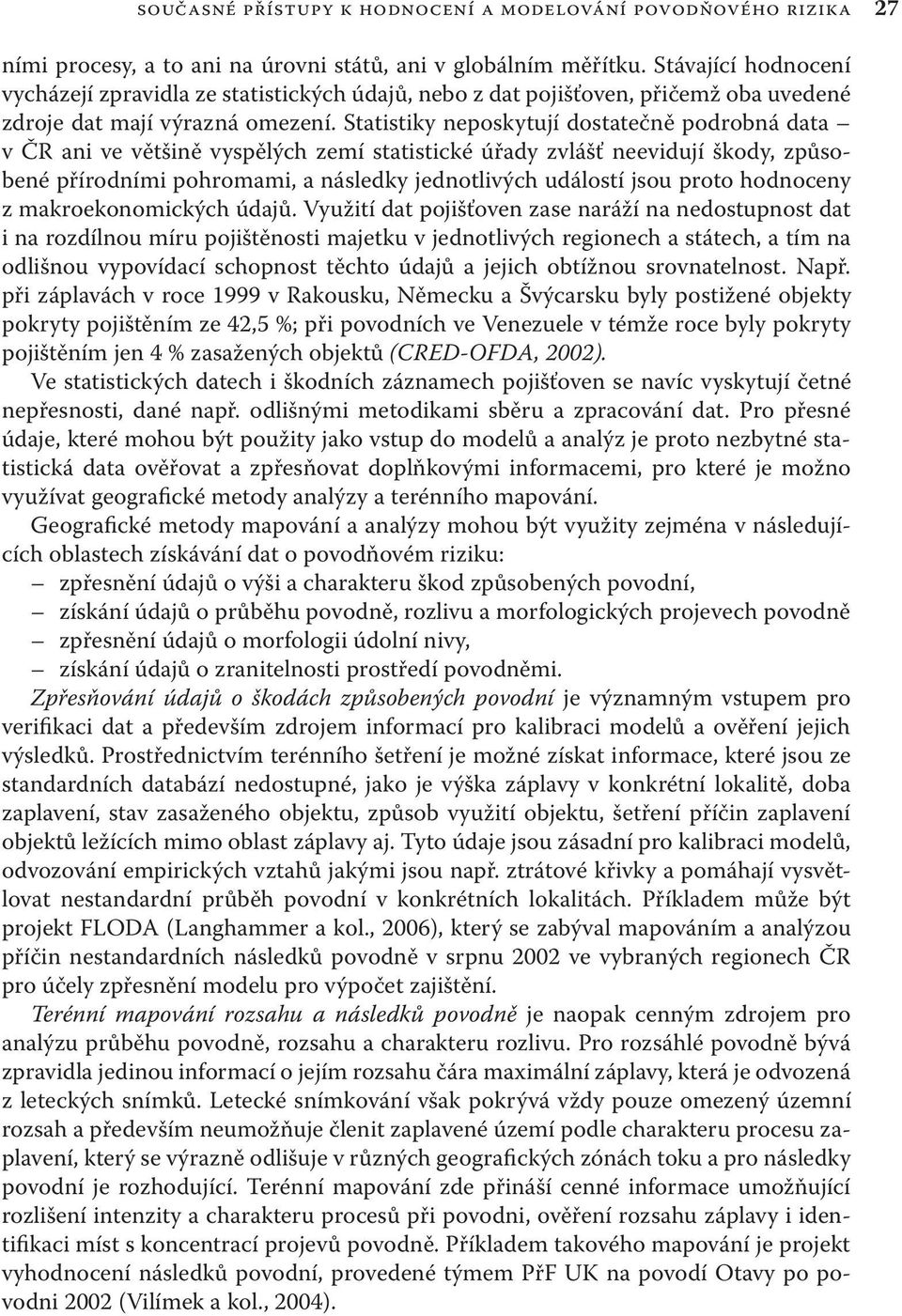 SOUČASNÉ PŘÍSTUPY K HODNOCENÍ A MODELOVÁNÍ POVODŇOVÉHO RIZIKA 27

ními procesy, a to ani na úrovni států, ani v globálním měřítku. Stávající hodnocení vycházejí zpravidla ze statistických údajů, nebo z dat pojišťoven, přičemž oba uvedené zdroje dat mají výrazná omezení. Statistiky neposkytují dostatečně podrobná data – v ČR ani ve většině vyspělých zemí statistické úřady zvlášť neevidují škody, způsobené přírodními pohromami, a následky jednotlivých událostí jsou proto hodnoceny z makroekonomických údajů. Využití dat pojišťoven zase naráží na nedostupnost dat i na rozdílnou míru pojištěnosti majetku v jednotlivých regionech a státech, a tím na odlišnou vypovídací schopnost těchto údajů a jejich obtížnou srovnatelnost. Např. při záplavách v roce 1999 v Rakousku, Německu a Švýcarsku byly postižené objekty pokryty pojištěním ze 42,5 %; při povodních ve Venezuele v témže roce byly pokryty pojištěním jen 4 % zasažených objektů (CRED-OFDA, 2002).

Ve statistických datech i škodních záznamech pojišťoven se navíc vyskytují četné nepřesnosti, dané např. odlišnými metodikami sběru a zpracování dat. Pro přesné údaje, které mohou být použity jako vstup do modelů a analýz je proto nezbytné statistická data ověřovat a zpřesňovat doplňkovými informacemi, pro které je možno využívat geografické metody analýzy a terénního mapování.

Geografické metody mapování a analýzy mohou být využity zejména v následujících oblastech získávání dat o povodňovém riziku:
– zpřesnění údajů o výši a charakteru škod způsobených povodní,
– získání údajů o průběhu povodně, rozlivu a morfologických projevech povodně
– zpřesnění údajů o morfologii údolní nivy,
– získání údajů o zranitelnosti prostředí povodněmi.

Zpřesňování údajů o škodách způsobených povodní je významným vstupem pro verifikaci dat a především zdrojem informací pro kalibraci modelů a ověření jejich výsledků. Prostřednictvím terénního šetření je možné získat informace, které jsou ze standardních databází nedostupné, jako je výška záplavy v konkrétní lokalitě, doba zaplavení, stav zasaženého objektu, způsob využití objektu, šetření příčin zaplavení objektů ležících mimo oblast záplavy aj. Tyto údaje jsou zásadní pro kalibraci modelů, odvozování empirických vztahů jakými jsou např. ztrátové křivky a pomáhají vysvětlovat nestandardní průběh povodní v konkrétních lokalitách. Příkladem může být projekt FLODA (Langhammer a kol., 2006), který se zabýval mapováním a analýzou příčin nestandardních následků povodně v srpnu 2002 ve vybraných regionech ČR pro účely zpřesnění modelu pro výpočet zajištění.

Terénní mapování rozsahu a následků povodně je naopak cenným zdrojem pro analýzu průběhu povodně, rozsahu a charakteru rozlivu. Pro rozsáhlé povodně bývá zpravidla jedinou informací o jejím rozsahu čára maximální záplavy, která je odvozená z leteckých snímků. Letecké snímkování však pokrývá vždy pouze omezený územní rozsah a především neumožňuje členit zaplavené území podle charakteru procesu zaplavení, který se výrazně odlišuje v různých geografických zónách toku a pro následky povodní je rozhodující. Terénní mapování zde přináší cenné informace umožňující rozlišení intenzity a charakteru procesů při povodni, ověření rozsahu záplavy i identifikaci míst s koncentrací projevů povodně. Příkladem takového mapování je projekt vyhodnocení následků povodní, provedené týmem PřF UK na povodí Otavy po povodni 2002 (Vilímek a kol., 2004).